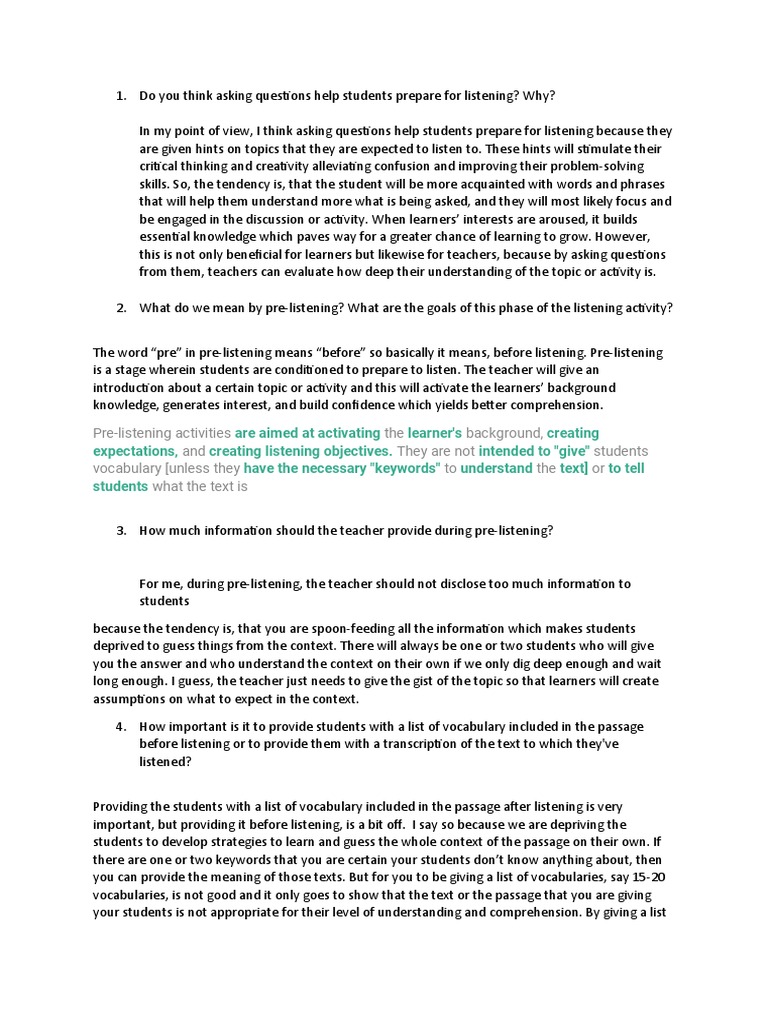 1. Do you think asking questions help students prepare for listening? Why?

In my point of view, I think asking questions help students prepare for listening because they are given hints on topics that they are expected to listen to. These hints will stimulate their critical thinking and creativity alleviating confusion and improving their problem-solving skills. So, the tendency is, that the student will be more acquainted with words and phrases that will help them understand more what is being asked, and they will most likely focus and be engaged in the discussion or activity. When learners' interests are aroused, it builds essential knowledge which paves way for a greater chance of learning to grow. However, this is not only beneficial for learners but likewise for teachers, because by asking questions from them, teachers can evaluate how deep their understanding of the topic or activity is.

2. What do we mean by pre-listening? What are the goals of this phase of the listening activity?

The word "pre" in pre-listening means "before" so basically it means, before listening. Pre-listening is a stage wherein students are conditioned to prepare to listen. The teacher will give an introduction about a certain topic or activity and this will activate the learners' background knowledge, generates interest, and build confidence which yields better comprehension.

Pre-listening activities are aimed at activating the learner's background, creating expectations, and creating listening objectives. They are not intended to "give" students vocabulary [unless they have the necessary "keywords" to understand the text] or to tell students what the text is

3. How much information should the teacher provide during pre-listening?

For me, during pre-listening, the teacher should not disclose too much information to students

because the tendency is, that you are spoon-feeding all the information which makes students deprived to guess things from the context. There will always be one or two students who will give you the answer and who understand the context on their own if we only dig deep enough and wait long enough. I guess, the teacher just needs to give the gist of the topic so that learners will create assumptions on what to expect in the context.

4. How important is it to provide students with a list of vocabulary included in the passage before listening or to provide them with a transcription of the text to which they've listened?

Providing the students with a list of vocabulary included in the passage after listening is very important, but providing it before listening, is a bit off. I say so because we are depriving the students to develop strategies to learn and guess the whole context of the passage on their own. If there are one or two keywords that you are certain your students don't know anything about, then you can provide the meaning of those texts. But for you to be giving a list of vocabularies, say 15-20 vocabularies, is not good and it only goes to show that the text or the passage that you are giving your students is not appropriate for their level of understanding and comprehension. By giving a list